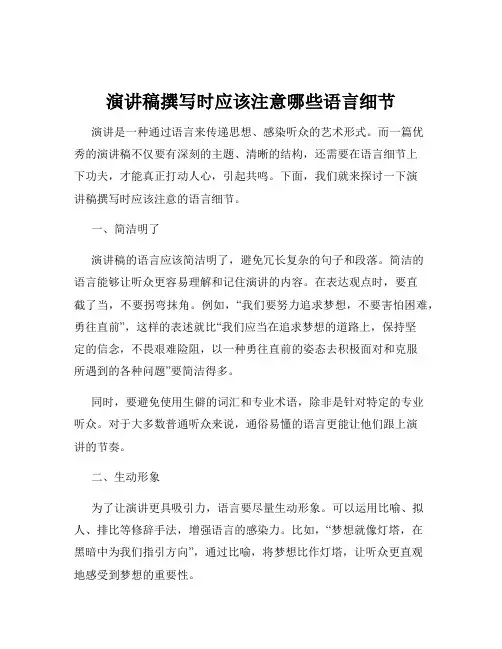 演讲稿撰写时应该注意哪些语言细节

演讲是一种通过语言来传递思想、感染听众的艺术形式。而一篇优秀的演讲稿不仅要有深刻的主题、清晰的结构，还需要在语言细节上下功夫，才能真正打动人心，引起共鸣。下面，我们就来探讨一下演讲稿撰写时应该注意的语言细节。

一、简洁明了

演讲稿的语言应该简洁明了，避免冗长复杂的句子和段落。简洁的语言能够让听众更容易理解和记住演讲的内容。在表达观点时，要直截了当，不要拐弯抹角。例如，“我们要努力追求梦想，不要害怕困难，勇往直前”，这样的表述就比“我们应当在追求梦想的道路上，保持坚定的信念，不畏艰难险阻，以一种勇往直前的姿态去积极面对和克服所遇到的各种问题”要简洁得多。

同时，要避免使用生僻的词汇和专业术语，除非是针对特定的专业听众。对于大多数普通听众来说，通俗易懂的语言更能让他们跟上演讲的节奏。

二、生动形象

为了让演讲更具吸引力，语言要尽量生动形象。可以运用比喻、拟人、排比等修辞手法，增强语言的感染力。比如，“梦想就像灯塔，在黑暗中为我们指引方向”，通过比喻，将梦想比作灯塔，让听众更直观地感受到梦想的重要性。